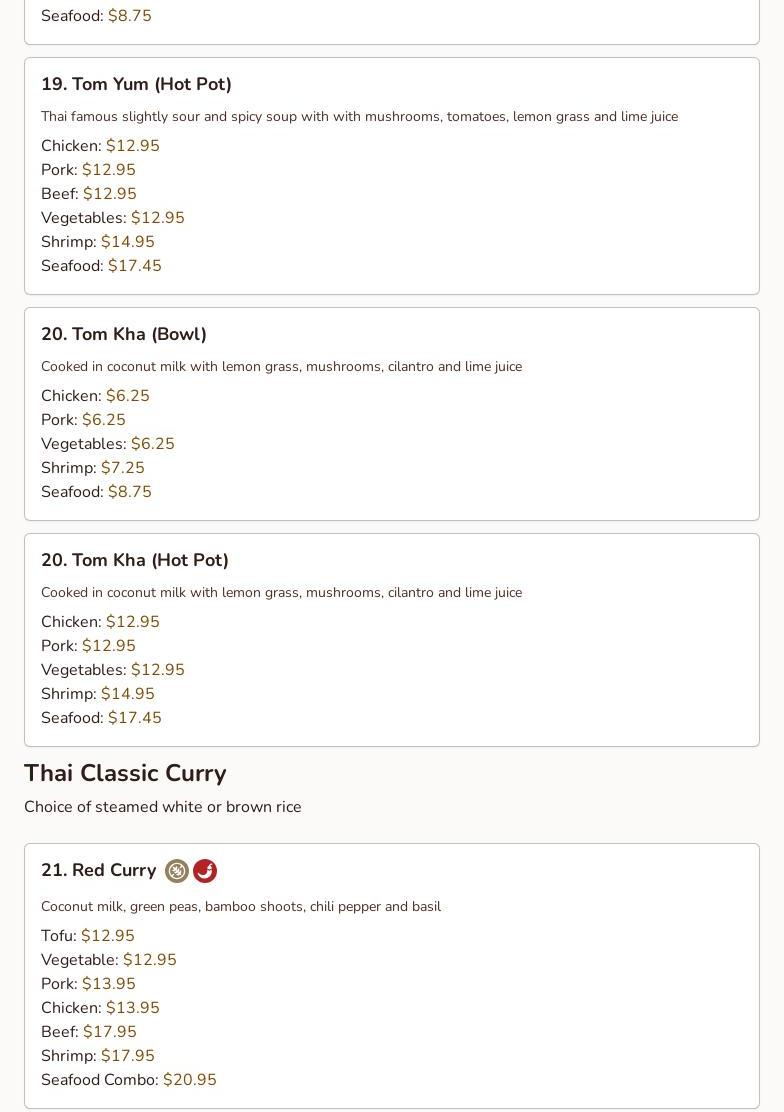 Seafood: $8.75

19. Tom Yum (Hot Pot)

Thai famous slightly sour and spicy soup with with mushrooms, tomatoes, lemon grass and lime juice

Chicken: $12.95
Pork: $12.95
Beef: $12.95
Vegetables: $12.95
Shrimp: $14.95
Seafood: $17.45

20. Tom Kha (Bowl)

Cooked in coconut milk with lemon grass, mushrooms, cilantro and lime juice

Chicken: $6.25
Pork: $6.25
Vegetables: $6.25
Shrimp: $7.25
Seafood: $8.75

20. Tom Kha (Hot Pot)

Cooked in coconut milk with lemon grass, mushrooms, cilantro and lime juice

Chicken: $12.95
Pork: $12.95
Vegetables: $12.95
Shrimp: $14.95
Seafood: $17.45

Thai Classic Curry

Choice of steamed white or brown rice

21. Red Curry

Coconut milk, green peas, bamboo shoots, chili pepper and basil

Tofu: $12.95
Vegetable: $12.95
Pork: $13.95
Chicken: $13.95
Beef: $17.95
Shrimp: $17.95
Seafood Combo: $20.95